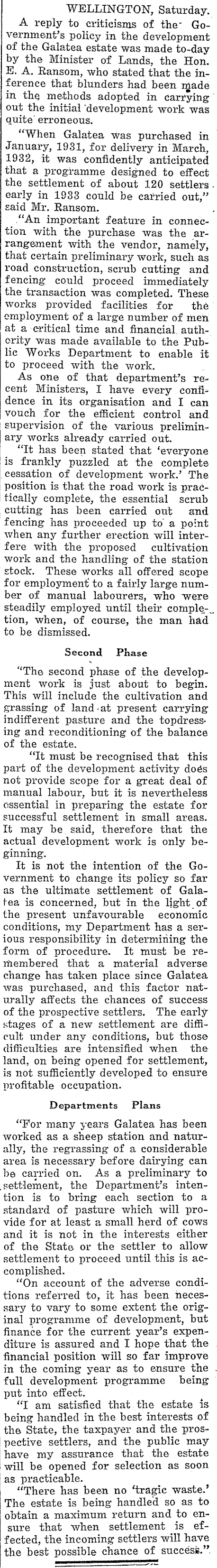 WELLINGTON, Saturday.

A reply to criticisms of the Government's policy in the development of the Galatea estate was made to-day by the Minister of Lands, the Hon. E. A. Ransom, who stated that the inference that blunders had been made in the methods adopted in carrying out the initial development work was quite erroneous.

"When Galatea was purchased in January, 1931, for delivery in March, 1932, it was confidently anticipated that a programme designed to effect the settlement of about 120 settlers early in 1933 could be carried out," said Mr. Ransom.

"An important feature in connection with the purchase was the arrangement with the vendor, namely, that certain preliminary work, such as road construction, scrub cutting and fencing could proceed immediately the transaction was completed. These works provided facilities for the employment of a large number of men at a critical time and financial authority was made available to the Public Works Department to enable it to proceed with the work.

As one of that department's recent Ministers, I have every confidence in its organisation and I can vouch for the efficient control and supervision of the various preliminary works already carried out.

"It has been stated that 'everyone is frankly puzzled at the complete cessation of development work.' The position is that the road work is practically complete, the essential scrub cutting has been carried out and fencing has proceeded up to a point when any further erection will interfere with the proposed cultivation work and the handling of the station stock. These works all offered scope for employment to a fairly large number of manual labourers, who were steadily employed until their completion, when, of course, the man had to be dismissed.

Second Phase

"The second phase of the development work is just about to begin. This will include the cultivation and grassing of land at present carrying indifferent pasture and the topdressing and reconditioning of the balance of the estate.

"It must be recognised that this part of the development activity does not provide scope for a great deal of manual labour, but it is nevertheless essential in preparing the estate for successful settlement in small areas. It may be said, therefore that the actual development work is only beginning.

It is not the intention of the Government to change its policy so far as the ultimate settlement of Galatea is concerned, but in the light of the present unfavourable economic conditions, my Department has a serious responsibility in determining the form of procedure. It must be remembered that a material adverse change has taken place since Galatea was purchased, and this factor naturally affects the chances of success of the prospective settlers. The early stages of a new settlement are difficult under any conditions, but those difficulties are intensified when the land, on being opened for settlement, is not sufficiently developed to ensure profitable occupation.

Departments Plans

"For many years Galatea has been worked as a sheep station and naturally, the regrassing of a considerable area is necessary before dairying can be carried on. As a preliminary to settlement, the Department's intention is to bring each section to a standard of pasture which will provide for at least a small herd of cows and it is not in the interests either of the State or the settler to allow settlement to proceed until this is accomplished.

"On account of the adverse conditions referred to, it has been necessary to vary to some extent the original programme of development, but finance for the current year's expenditure is assured and I hope that the financial position will so far improve in the coming year as to ensure the full development programme being put into effect.

"I am satisfied that the estate is being handled in the best interests of the State, the taxpayer and the prospective settlers, and the public may have my assurance that the estate will be opened for selection as soon as practicable.

"There has been no 'tragic waste.' The estate is being handled so as to obtain a maximum return and to ensure that when settlement is effected, the incoming settlers will have the best possible chance of success."